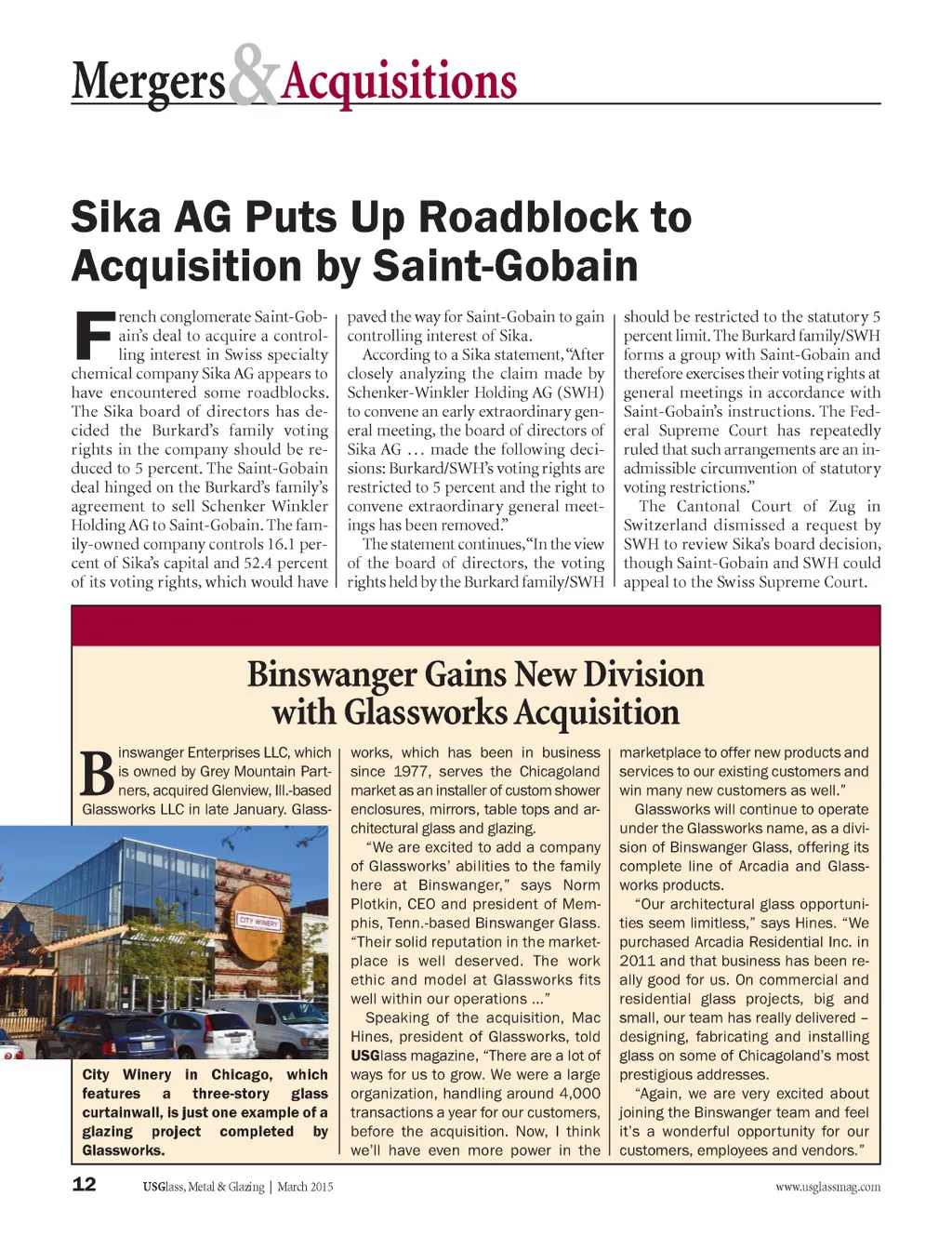 Mergers & Acquisitions

Sika AG Puts Up Roadblock to Acquisition by Saint-Gobain

French conglomerate Saint-Gobain's deal to acquire a controlling interest in Swiss specialty chemical company Sika AG appears to have encountered some roadblocks. The Sika board of directors has decided the Burkard's family voting rights in the company should be reduced to 5 percent. The Saint-Gobain deal hinged on the Burkard's family's agreement to sell Schenker Winkler Holding AG to Saint-Gobain. The family-owned company controls 16.1 percent of Sika's capital and 52.4 percent of its voting rights, which would have paved the way for Saint-Gobain to gain controlling interest of Sika.

According to a Sika statement, "After closely analyzing the claim made by Schenker-Winkler Holding AG (SWH) to convene an early extraordinary general meeting, the board of directors of Sika AG … made the following decisions: Burkard/SWH's voting rights are restricted to 5 percent and the right to convene extraordinary general meetings has been removed."

The statement continues, "In the view of the board of directors, the voting rights held by the Burkard family/SWH should be restricted to the statutory 5 percent limit. The Burkard family/SWH forms a group with Saint-Gobain and therefore exercises their voting rights at general meetings in accordance with Saint-Gobain's instructions. The Federal Supreme Court has repeatedly ruled that such arrangements are an inadmissible circumvention of statutory voting restrictions."

The Cantonal Court of Zug in Switzerland dismissed a request by SWH to review Sika's board decision, though Saint-Gobain and SWH could appeal to the Swiss Supreme Court.

Binswanger Gains New Division with Glassworks Acquisition

Binswanger Enterprises LLC, which is owned by Grey Mountain Partners, acquired Glenview, Ill.-based Glassworks LLC in late January. Glassworks, which has been in business since 1977, serves the Chicagoland market as an installer of custom shower enclosures, mirrors, table tops and architectural glass and glazing.

"We are excited to add a company of Glassworks' abilities to the family here at Binswanger," says Norm Plotkin, CEO and president of Memphis, Tenn.-based Binswanger Glass. "Their solid reputation in the marketplace is well deserved. The work ethic and model at Glassworks fits well within our operations …"

Speaking of the acquisition, Mac Hines, president of Glassworks, told USGlass magazine, "There are a lot of ways for us to grow. We were a large organization, handling around 4,000 transactions a year for our customers, before the acquisition. Now, I think we'll have even more power in the marketplace to offer new products and services to our existing customers and win many new customers as well."

Glassworks will continue to operate under the Glassworks name, as a division of Binswanger Glass, offering its complete line of Arcadia and Glassworks products.

"Our architectural glass opportunities seem limitless," says Hines. "We purchased Arcadia Residential Inc. in 2011 and that business has been really good for us. On commercial and residential glass projects, big and small, our team has really delivered – designing, fabricating and installing glass on some of Chicagoland's most prestigious addresses.

"Again, we are very excited about joining the Binswanger team and feel it's a wonderful opportunity for our customers, employees and vendors."

CITY WINERY

City Winery in Chicago, which features a three-story glass curtainwall, is just one example of a glazing project completed by Glassworks.

12 USGlass, Metal & Glazing | March 2015 www.usglassmag.com